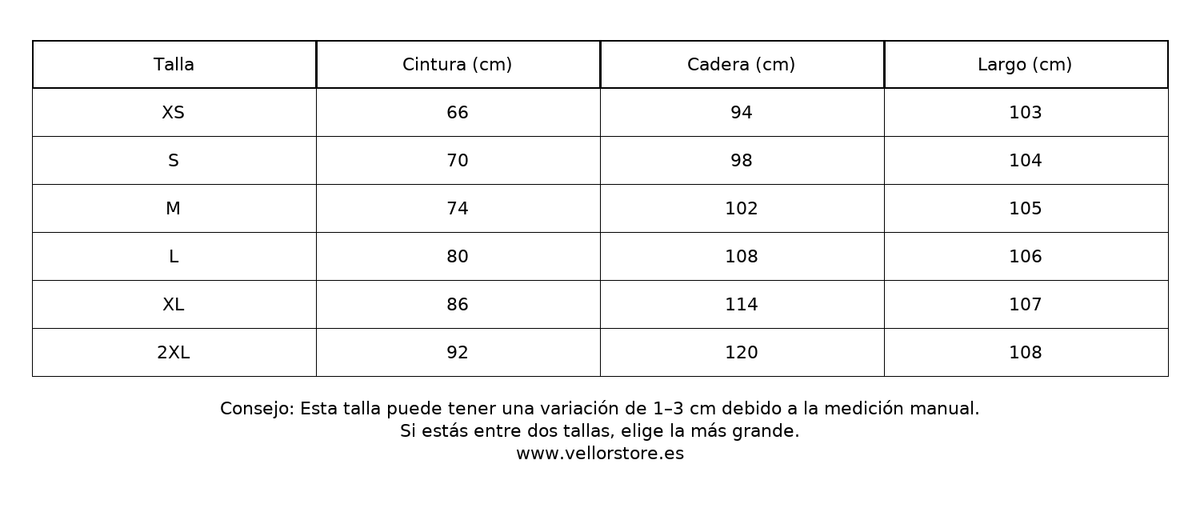 | Talla | Cintura (cm) | Cadera (cm) | Largo (cm) |
|---|---|---|---|
| XS | 66 | 94 | 103 |
| S | 70 | 98 | 104 |
| M | 74 | 102 | 105 |
| L | 80 | 108 | 106 |
| XL | 86 | 114 | 107 |
| 2XL | 92 | 120 | 108 |

Consejo: Esta talla puede tener una variación de 1–3 cm debido a la medición manual.
Si estás entre dos tallas, elige la más grande.
www.vellorstore.es